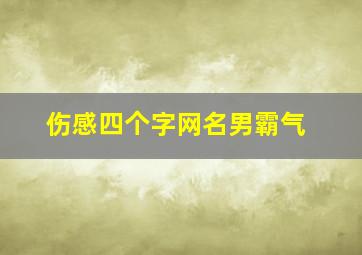 伤感四个字网名男霸气